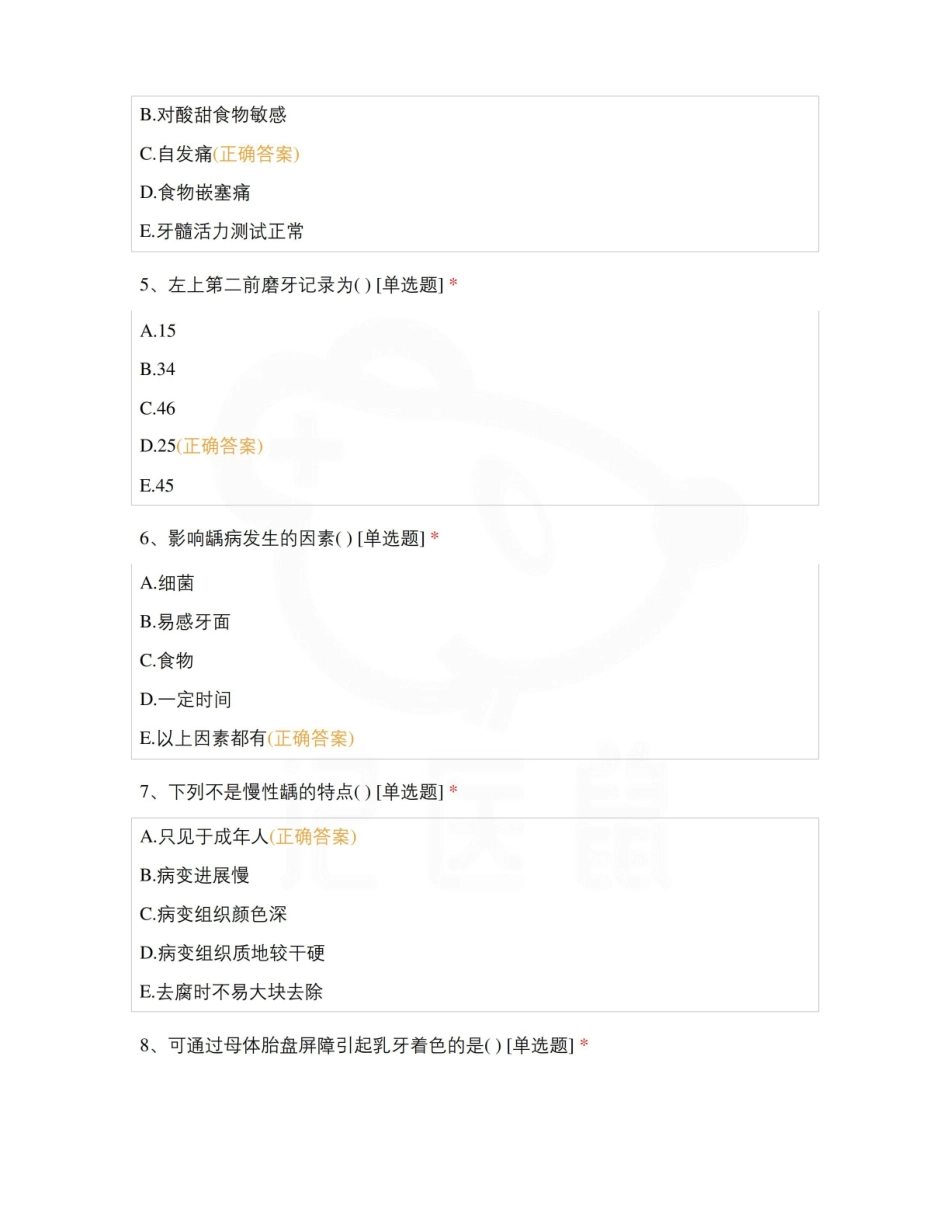 B.对酸甜食物敏感

C.自发痛(正确答案)

D.食物嵌塞痛

E.牙髓活力测试正常

5、左上第二前磨牙记录为( ) [单选题] *

A.15

B.34

C.46

D.25(正确答案)

E.45

6、影响龋病发生的因素( ) [单选题] *

A.细菌

B.易感牙面

C.食物

D.一定时间

E.以上因素都有(正确答案)

7、下列不是慢性龋的特点( ) [单选题] *

A.只见于成年人(正确答案)

B.病变进展慢

C.病变组织颜色深

D.病变组织质地较干硬

E.去腐时不易大块去除

8、可通过母体胎盘屏障引起乳牙着色的是( ) [单选题] *